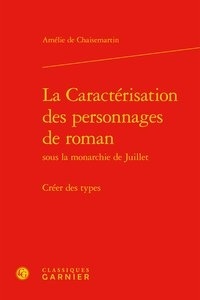 Amélie de Chaisemartin

La Caractérisation des personnages de roman
sous la monarchie de Juillet

Créer des types

CLASSIQUES
GARNIER